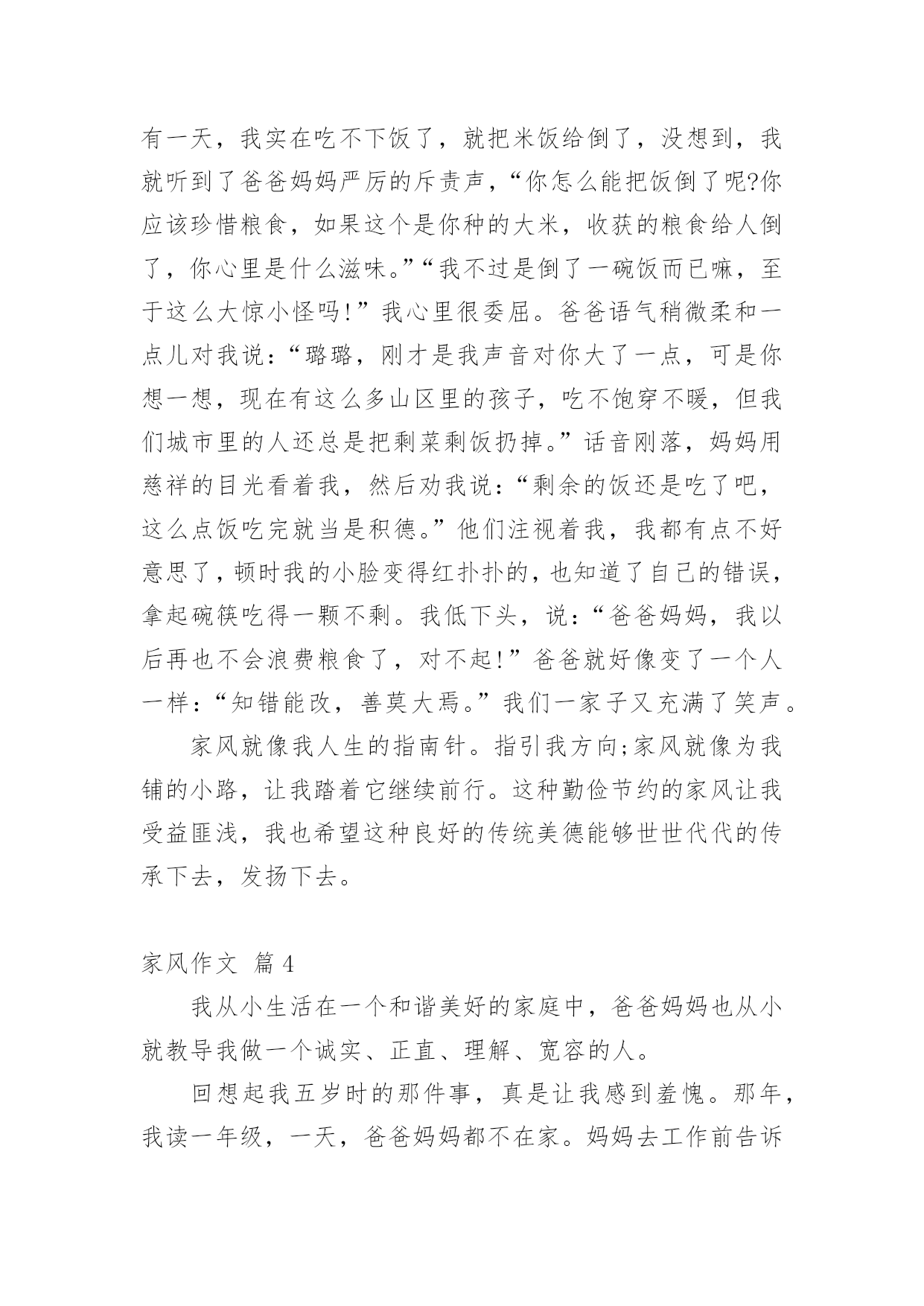 有一天，我实在吃不下饭了，就把米饭给倒了，没想到，我就听到了爸爸妈妈严厉的斥责声，“你怎么能把饭倒了呢?你应该珍惜粮食，如果这个是你种的大米，收获的粮食给人倒了，你心里是什么滋味。”“我不过是倒了一碗饭而已嘛，至于这么大惊小怪吗!”我心里很委屈。爸爸语气稍微柔和一点儿对我说：“璐璐，刚才是我声音对你大了一点，可是你想一想，现在有这么多山区里的孩子，吃不饱穿不暖，但我们城市里的人还总是把剩菜剩饭扔掉。”话音刚落，妈妈用慈祥的目光看着我，然后劝我说：“剩余的饭还是吃了吧，这么点饭吃完就当是积德。”他们注视着我，我都有点不好意思了，顿时我的小脸变得红扑扑的，也知道了自己的错误，拿起碗筷吃得一颗不剩。我低下头，说：“爸爸妈妈，我以后再也不会浪费粮食了，对不起!”爸爸就好像变了一个人一样：“知错能改，善莫大焉。”我们一家子又充满了笑声。

家风就像我人生的指南针。指引我方向;家风就像为我铺的小路，让我踏着它继续前行。这种勤俭节约的家风让我受益匪浅，我也希望这种良好的传统美德能够世世代代的传承下去，发扬下去。

家风作文 篇4

我从小生活在一个和谐美好的家庭中，爸爸妈妈也从小就教导我做一个诚实、正直、理解、宽容的人。

回想起我五岁时的那件事，真是让我感到羞愧。那年，我读一年级，一天，爸爸妈妈都不在家。妈妈去工作前告诉